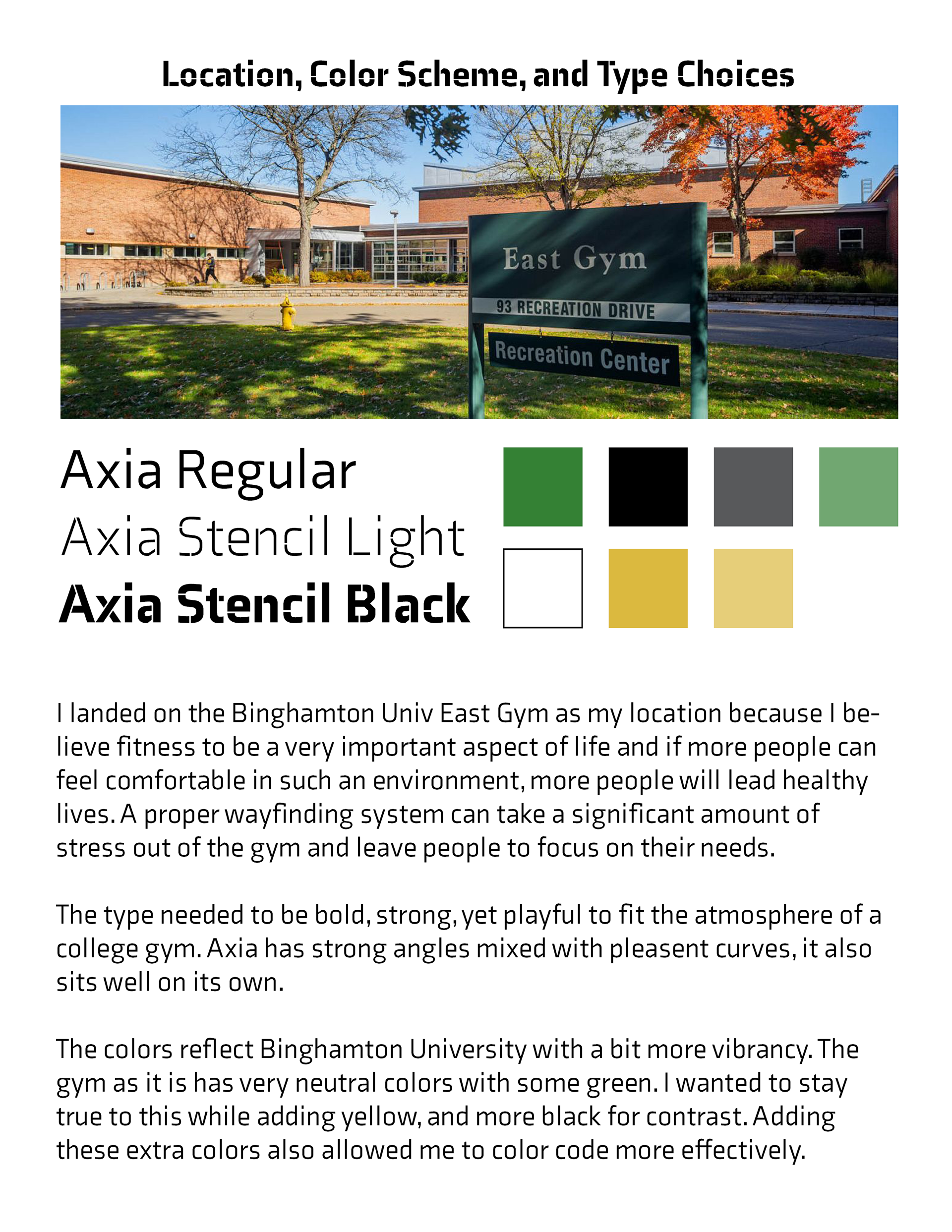 Location, Color Scheme, and Type Choices

East Gym
93 RECREATION DRIVE
Recreation Center

Axia Regular
Axia Stencil Light
Axia Stencil Black

I landed on the Binghamton Univ East Gym as my location because I believe fitness to be a very important aspect of life and if more people can feel comfortable in such an environment, more people will lead healthy lives. A proper wayfinding system can take a significant amount of stress out of the gym and leave people to focus on their needs.

The type needed to be bold, strong, yet playful to fit the atmosphere of a college gym. Axia has strong angles mixed with pleasent curves, it also sits well on its own.

The colors reflect Binghamton University with a bit more vibrancy. The gym as it is has very neutral colors with some green. I wanted to stay true to this while adding yellow, and more black for contrast. Adding these extra colors also allowed me to color code more effectively.